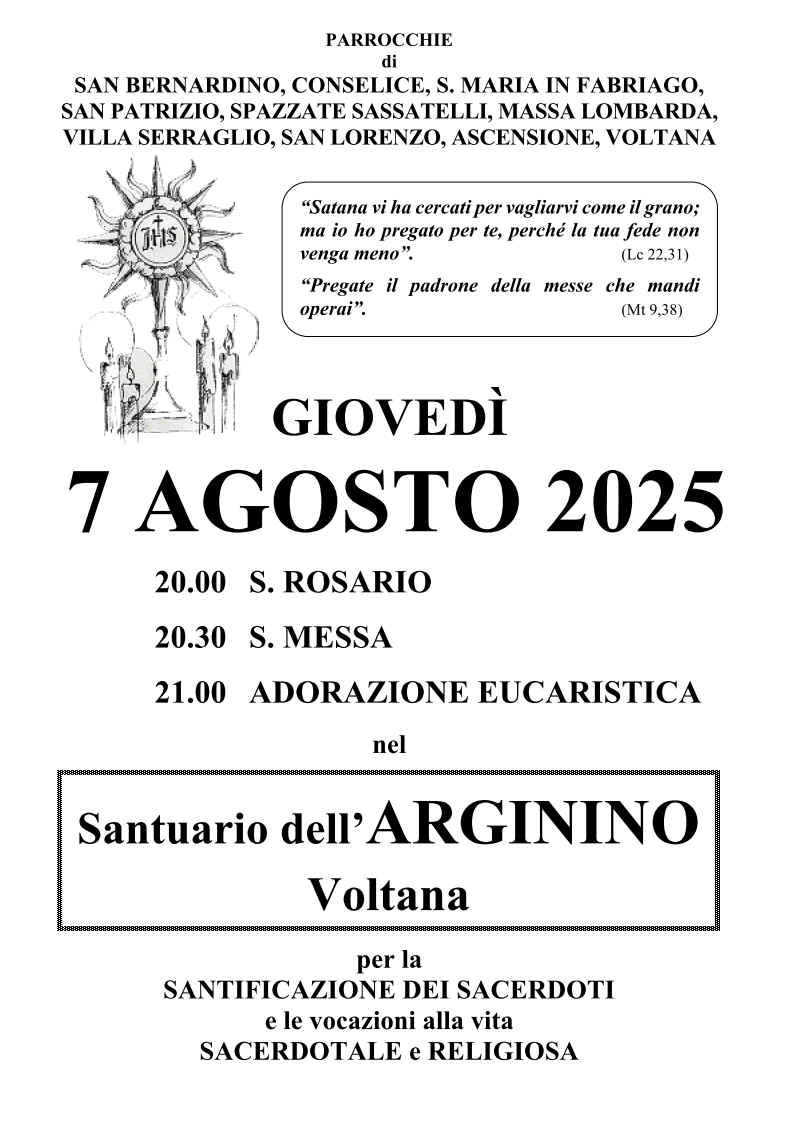 PARROCCHIE
di
SAN BERNARDINO, CONSELICE, S. MARIA IN FABRIAGO, SAN PATRIZIO, SPAZZATE SASSATELLI, MASSA LOMBARDA, VILLA SERRAGLIO, SAN LORENZO, ASCENSIONE, VOLTANA

IHS

“Satana vi ha cercati per vagliarvi come il grano; ma io ho pregato per te, perché la tua fede non venga meno”. (Lc 22,31)

“Pregate il padrone della messe che mandi operai”. (Mt 9,38)

GIOVEDÌ

7 AGOSTO 2025

20.00 S. ROSARIO

20.30 S. MESSA

21.00 ADORAZIONE EUCARISTICA

nel

Santuario dell’ARGININO
Voltana

per la
SANTIFICAZIONE DEI SACERDOTI
e le vocazioni alla vita
SACERDOTALE e RELIGIOSA